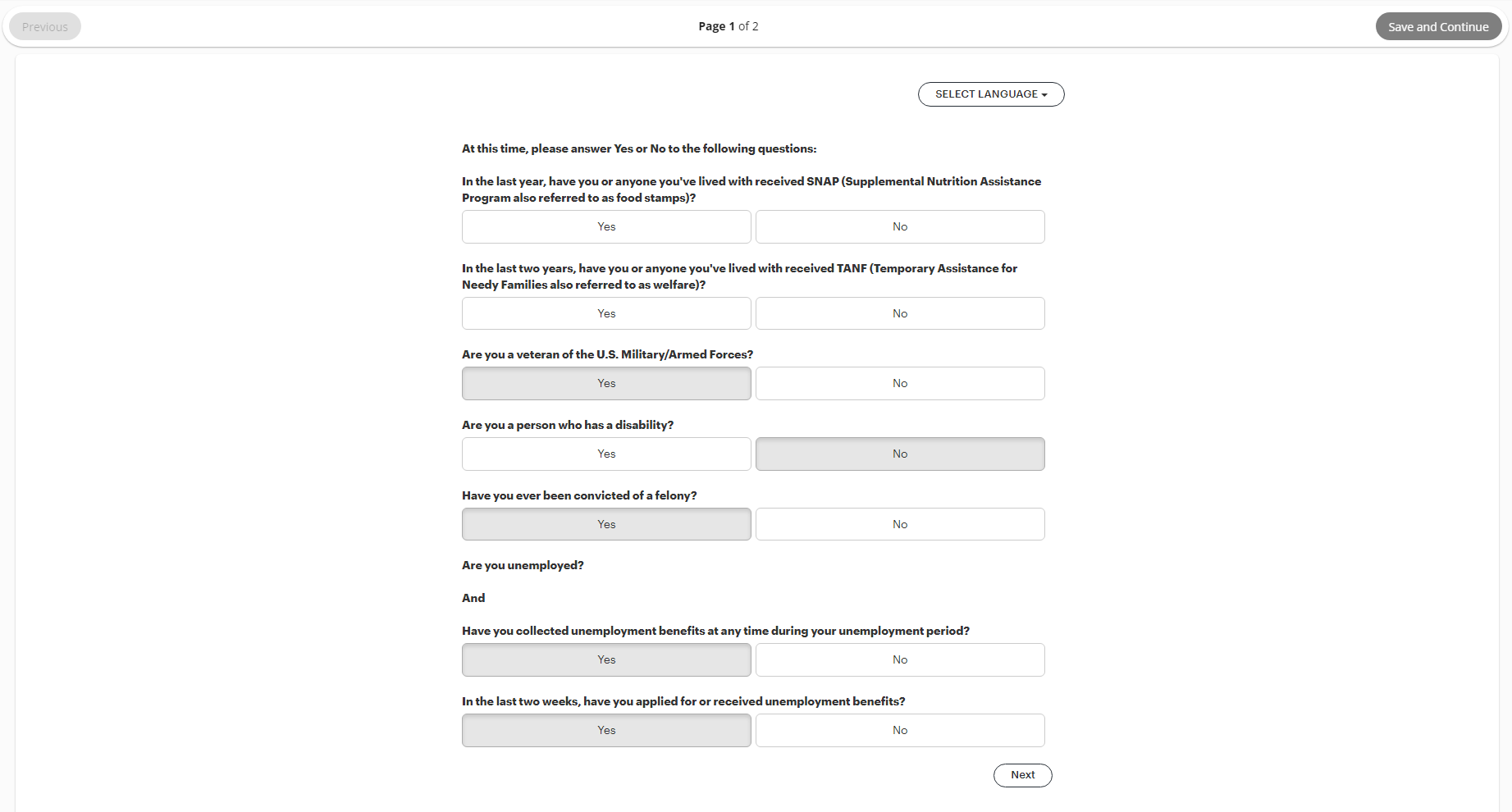 Previous

Page 1 of 2

Save and Continue

SELECT LANGUAGE

At this time, please answer Yes or No to the following questions:

In the last year, have you or anyone you've lived with received SNAP (Supplemental Nutrition Assistance Program also referred to as food stamps)?

Yes

No

In the last two years, have you or anyone you've lived with received TANF (Temporary Assistance for Needy Families also referred to as welfare)?

Yes

No

Are you a veteran of the U.S. Military/Armed Forces?

Yes

No

Are you a person who has a disability?

Yes

No

Have you ever been convicted of a felony?

Yes

No

Are you unemployed?

And

Have you collected unemployment benefits at any time during your unemployment period?

Yes

No

In the last two weeks, have you applied for or received unemployment benefits?

Yes

No

Next